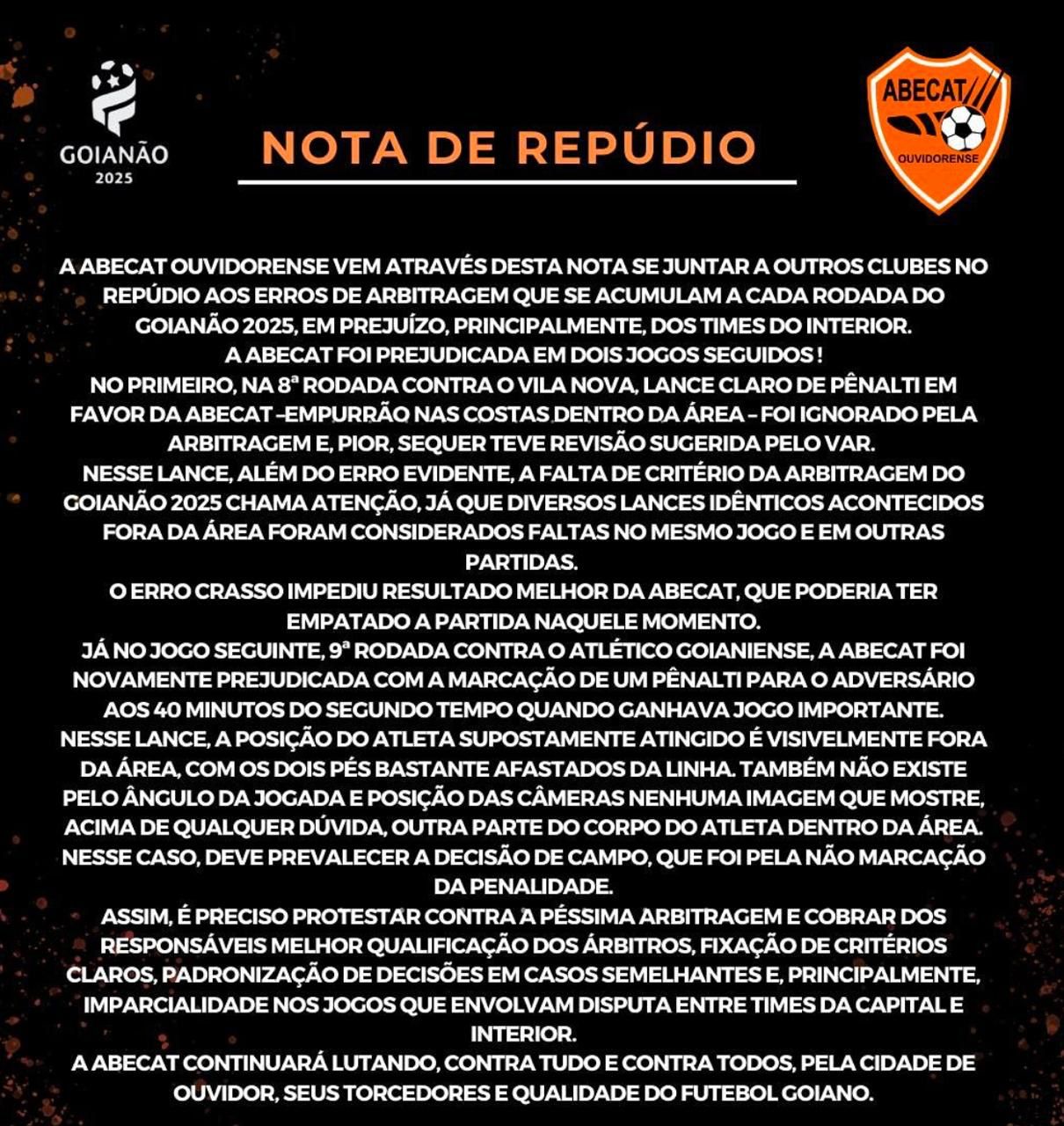 GOIANÃO
2025

NOTA DE REPÚDIO

ABECAT
OUVIDORENSE

A ABECAT OUVIDORENSE VEM ATRAVÉS DESTA NOTA SE JUNTAR A OUTROS CLUBES NO REPÚDIO AOS ERROS DE ARBITRAGEM QUE SE ACUMULAM A CADA RODADA DO GOIANÃO 2025, EM PREJUÍZO, PRINCIPALMENTE, DOS TIMES DO INTERIOR.
A ABECAT FOI PREJUDICADA EM DOIS JOGOS SEGUIDOS !
NO PRIMEIRO, NA 8ª RODADA CONTRA O VILA NOVA, LANCE CLARO DE PÊNALTI EM FAVOR DA ABECAT –EMPURRÃO NAS COSTAS DENTRO DA ÁREA – FOI IGNORADO PELA ARBITRAGEM E, PIOR, SEQUER TEVE REVISÃO SUGERIDA PELO VAR.
NESSE LANCE, ALÉM DO ERRO EVIDENTE, A FALTA DE CRITÉRIO DA ARBITRAGEM DO GOIANÃO 2025 CHAMA ATENÇÃO, JÁ QUE DIVERSOS LANCES IDÊNTICOS ACONTECIDOS FORA DA ÁREA FORAM CONSIDERADOS FALTAS NO MESMO JOGO E EM OUTRAS PARTIDAS.
O ERRO CRASSO IMPEDIU RESULTADO MELHOR DA ABECAT, QUE PODERIA TER EMPATADO A PARTIDA NAQUELE MOMENTO.
JÁ NO JOGO SEGUINTE, 9ª RODADA CONTRA O ATLÉTICO GOIANIENSE, A ABECAT FOI NOVAMENTE PREJUDICADA COM A MARCAÇÃO DE UM PÊNALTI PARA O ADVERSÁRIO AOS 40 MINUTOS DO SEGUNDO TEMPO QUANDO GANHAVA JOGO IMPORTANTE.
NESSE LANCE, A POSIÇÃO DO ATLETA SUPOSTAMENTE ATINGIDO É VISIVELMENTE FORA DA ÁREA, COM OS DOIS PÉS BASTANTE AFASTADOS DA LINHA. TAMBÉM NÃO EXISTE PELO ÂNGULO DA JOGADA E POSIÇÃO DAS CÂMERAS NENHUMA IMAGEM QUE MOSTRE, ACIMA DE QUALQUER DÚVIDA, OUTRA PARTE DO CORPO DO ATLETA DENTRO DA ÁREA.
NESSE CASO, DEVE PREVALECER A DECISÃO DE CAMPO, QUE FOI PELA NÃO MARCAÇÃO DA PENALIDADE.
ASSIM, É PRECISO PROTESTAR CONTRA A PÉSSIMA ARBITRAGEM E COBRAR DOS RESPONSÁVEIS MELHOR QUALIFICAÇÃO DOS ÁRBITROS, FIXAÇÃO DE CRITÉRIOS CLAROS, PADRONIZAÇÃO DE DECISÕES EM CASOS SEMELHANTES E, PRINCIPALMENTE, IMPARCIALIDADE NOS JOGOS QUE ENVOLVAM DISPUTA ENTRE TIMES DA CAPITAL E INTERIOR.
A ABECAT CONTINUARÁ LUTANDO, CONTRA TUDO E CONTRA TODOS, PELA CIDADE DE OUVIDOR, SEUS TORCEDORES E QUALIDADE DO FUTEBOL GOIANO.